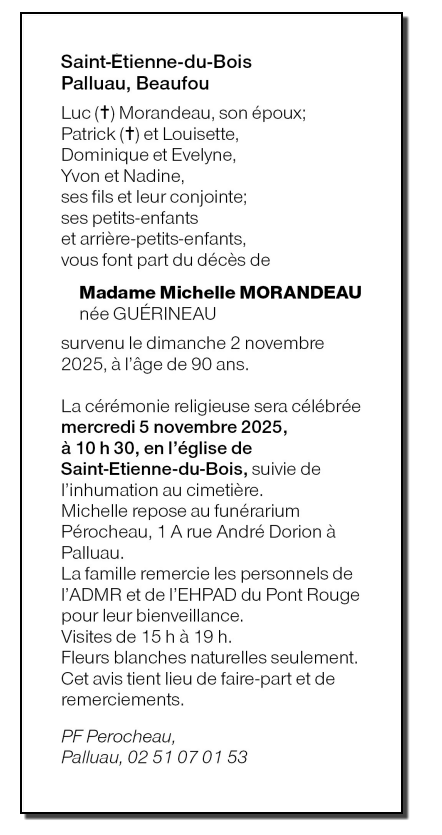 Saint-Etienne-du-Bois
Palluau, Beaufou

Luc (✝) Morandeau, son époux;
Patrick (✝) et Louisette,
Dominique et Evelyne,
Yvon et Nadine,
ses fils et leur conjointe;
ses petits-enfants
et arrière-petits-enfants,
vous font part du décès de

Madame Michelle MORANDEAU
née GUÉRINEAU

survenu le dimanche 2 novembre 2025, à l'âge de 90 ans.

La cérémonie religieuse sera célébrée mercredi 5 novembre 2025, à 10 h 30, en l'église de Saint-Etienne-du-Bois, suivie de l'inhumation au cimetière.
Michelle repose au funérarium Pérocheau, 1 A rue André Dorion à Palluau.
La famille remercie les personnels de l'ADMR et de l'EHPAD du Pont Rouge pour leur bienveillance.
Visites de 15 h à 19 h.
Fleurs blanches naturelles seulement.
Cet avis tient lieu de faire-part et de remerciements.

PF Perocheau,
Palluau, 02 51 07 01 53